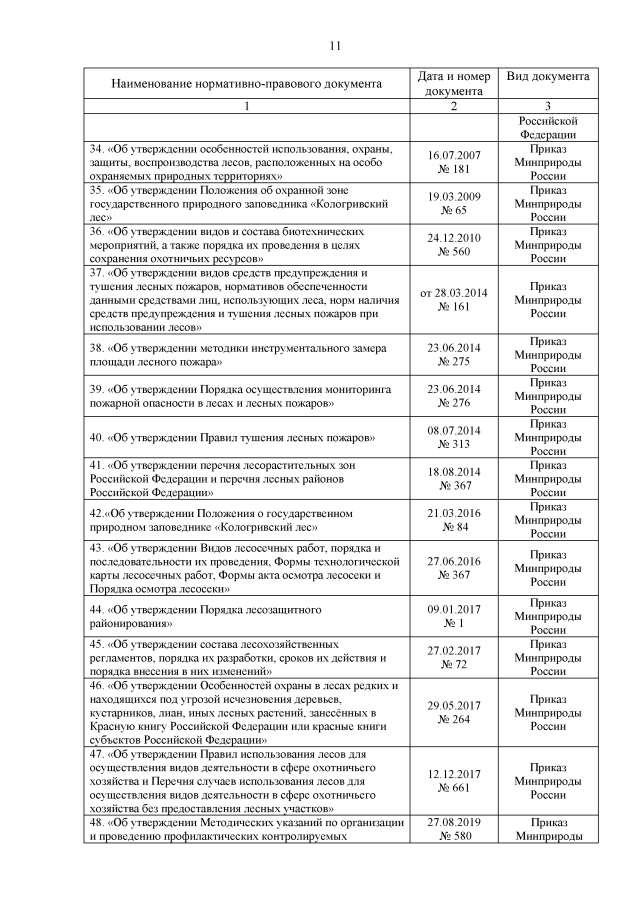 11

| Наименование нормативно-правового документа | Дата и номер документа | Вид документа |
|---|---|---|
| 1 | 2 | 3 |
| | | Российской Федерации |
| 34. «Об утверждении особенностей использования, охраны, защиты, воспроизводства лесов, расположенных на особо охраняемых природных территориях» | 16.07.2007 № 181 | Приказ Минприроды России |
| 35. «Об утверждении Положения об охранной зоне государственного природного заповедника «Кологривский лес» | 19.03.2009 № 65 | Приказ Минприроды России |
| 36. «Об утверждении видов и состава биотехнических мероприятий, а также порядка их проведения в целях сохранения охотничьих ресурсов» | 24.12.2010 № 560 | Приказ Минприроды России |
| 37. «Об утверждении видов средств предупреждения и тушения лесных пожаров, нормативов обеспеченности данными средствами лиц, использующих леса, норм наличия средств предупреждения и тушения лесных пожаров при использовании лесов» | от 28.03.2014 № 161 | Приказ Минприроды России |
| 38. «Об утверждении методики инструментального замера площади лесного пожара» | 23.06.2014 № 275 | Приказ Минприроды России |
| 39. «Об утверждении Порядка осуществления мониторинга пожарной опасности в лесах и лесных пожаров» | 23.06.2014 № 276 | Приказ Минприроды России |
| 40. «Об утверждении Правил тушения лесных пожаров» | 08.07.2014 № 313 | Приказ Минприроды России |
| 41. «Об утверждении перечня лесорастительных зон Российской Федерации и перечня лесных районов Российской Федерации» | 18.08.2014 № 367 | Приказ Минприроды России |
| 42.«Об утверждении Положения о государственном природном заповеднике «Кологривский лес» | 21.03.2016 № 84 | Приказ Минприроды России |
| 43. «Об утверждении Видов лесосечных работ, порядка и последовательности их проведения, Формы технологической карты лесосечных работ, Формы акта осмотра лесосеки и Порядка осмотра лесосеки» | 27.06.2016 № 367 | Приказ Минприроды России |
| 44. «Об утверждении Порядка лесозащитного районирования» | 09.01.2017 № 1 | Приказ Минприроды России |
| 45. «Об утверждении состава лесохозяйственных регламентов, порядка их разработки, сроков их действия и порядка внесения в них изменений» | 27.02.2017 № 72 | Приказ Минприроды России |
| 46. «Об утверждении Особенностей охраны в лесах редких и находящихся под угрозой исчезновения деревьев, кустарников, лиан, иных лесных растений, занесённых в Красную книгу Российской Федерации или красные книги субъектов Российской Федерации» | 29.05.2017 № 264 | Приказ Минприроды России |
| 47. «Об утверждении Правил использования лесов для осуществления видов деятельности в сфере охотничьего хозяйства и Перечня случаев использования лесов для осуществления видов деятельности в сфере охотничьего хозяйства без предоставления лесных участков» | 12.12.2017 № 661 | Приказ Минприроды России |
| 48. «Об утверждении Методических указаний по организации и проведению профилактических контролируемых | 27.08.2019 № 580 | Приказ Минприроды |